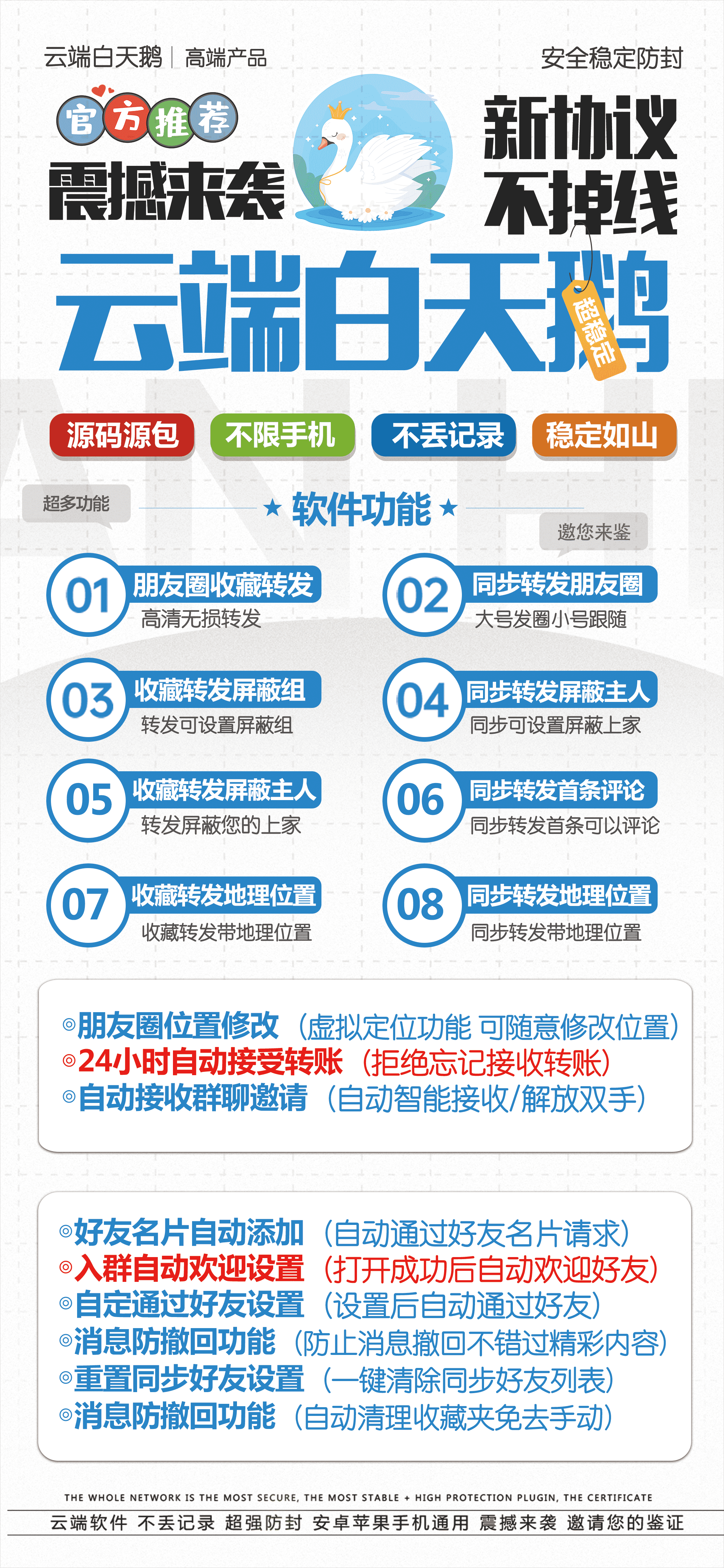 云端白天鹅 | 高端产品

安全稳定防封

官方推荐

震撼来袭

新协议
不掉线

云端白天鹅

超稳定

源码源包

不限手机

不丢记录

稳定如山

超多功能

★ 软件功能 ★

邀您来鉴

01 朋友圈收藏转发
高清无损转发

02 同步转发朋友圈
大号发圈小号跟随

03 收藏转发屏蔽组
转发可设置屏蔽组

04 同步转发屏蔽主人
同步可设置屏蔽上家

05 收藏转发屏蔽主人
转发屏蔽您的上家

06 同步转发首条评论
同步转发首条可以评论

07 收藏转发地理位置
收藏转发带地理位置

08 同步转发地理位置
同步转发带地理位置

◎朋友圈位置修改（虚拟定位功能 可随意修改位置）
◎24小时自动接受转账（拒绝忘记接收转账）
◎自动接收群聊邀请（自动智能接收/解放双手）

◎好友名片自动添加（自动通过好友名片请求）
◎入群自动欢迎设置（打开成功后自动欢迎好友）
◎自定通过好友设置（设置后自动通过好友）
◎消息防撤回功能（防止消息撤回不错过精彩内容）
◎重置同步好友设置（一键清除同步好友列表）
◎消息防撤回功能（自动清理收藏夹免去手动）

THE WHOLE NETWORK IS THE MOST SECURE, THE MOST STABLE + HIGH PROTECTION PLUGIN, THE CERTIFICATE

云端软件 不丢记录 超强防封 安卓苹果手机通用 震撼来袭 邀请您的鉴证